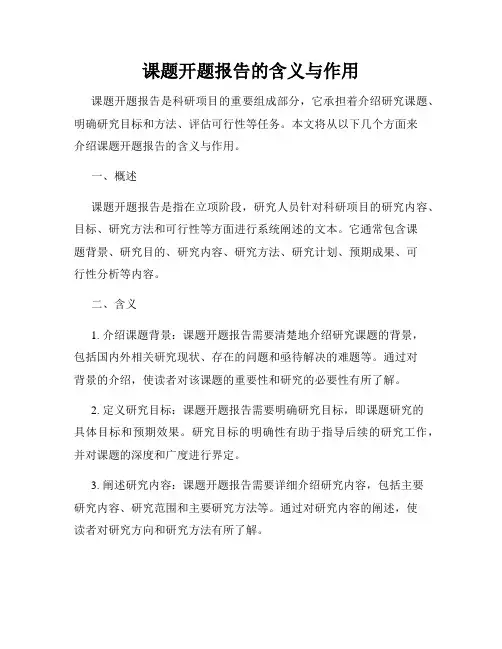 课题开题报告的含义与作用

课题开题报告是科研项目的重要组成部分，它承担着介绍研究课题、明确研究目标和方法、评估可行性等任务。本文将从以下几个方面来介绍课题开题报告的含义与作用。

一、概述

课题开题报告是指在立项阶段，研究人员针对科研项目的研究内容、目标、研究方法和可行性等方面进行系统阐述的文本。它通常包含课题背景、研究目的、研究内容、研究方法、研究计划、预期成果、可行性分析等内容。

二、含义

1. 介绍课题背景：课题开题报告需要清楚地介绍研究课题的背景，包括国内外相关研究现状、存在的问题和亟待解决的难题等。通过对背景的介绍，使读者对该课题的重要性和研究的必要性有所了解。

2. 定义研究目标：课题开题报告需要明确研究目标，即课题研究的具体目标和预期效果。研究目标的明确性有助于指导后续的研究工作，并对课题的深度和广度进行界定。

3. 阐述研究内容：课题开题报告需要详细介绍研究内容，包括主要研究内容、研究范围和主要研究方法等。通过对研究内容的阐述，使读者对研究方向和研究方法有所了解。